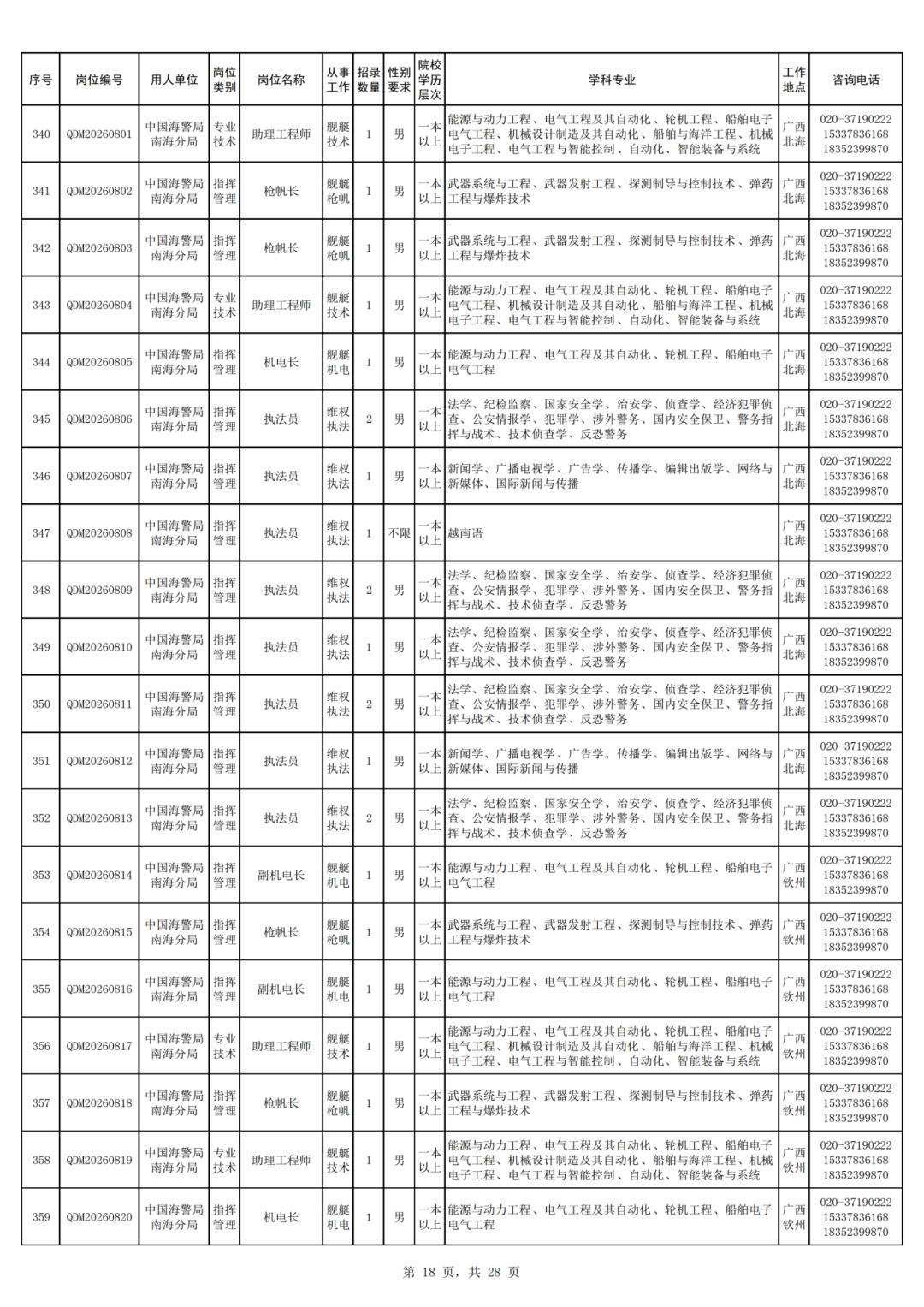 | 序号 | 岗位编号 | 用人单位 | 岗位类别 | 岗位名称 | 从事工作 | 招录数量 | 性别要求 | 院校学历层次 | 学科专业 | 工作地点 | 咨询电话 |
|---|---|---|---|---|---|---|---|---|---|---|---|
| 340 | QDM20260801 | 中国海警局南海分局 | 专业技术 | 助理工程师 | 舰艇技术 | 1 | 男 | 一本以上 | 能源与动力工程、电气工程及其自动化、轮机工程、船舶电子电气工程、机械设计制造及其自动化、船舶与海洋工程、机械电子工程、电气工程与智能控制、自动化、智能装备与系统 | 广西北海 | 020-37190222 15337836168 18352399870 |
| 341 | QDM20260802 | 中国海警局南海分局 | 指挥管理 | 枪帆长 | 舰艇枪帆 | 1 | 男 | 一本以上 | 武器系统与工程、武器发射工程、探测制导与控制技术、弹药工程与爆炸技术 | 广西北海 | 020-37190222 15337836168 18352399870 |
| 342 | QDM20260803 | 中国海警局南海分局 | 指挥管理 | 枪帆长 | 舰艇枪帆 | 1 | 男 | 一本以上 | 武器系统与工程、武器发射工程、探测制导与控制技术、弹药工程与爆炸技术 | 广西北海 | 020-37190222 15337836168 18352399870 |
| 343 | QDM20260804 | 中国海警局南海分局 | 专业技术 | 助理工程师 | 舰艇技术 | 1 | 男 | 一本以上 | 能源与动力工程、电气工程及其自动化、轮机工程、船舶电子电气工程、机械设计制造及其自动化、船舶与海洋工程、机械电子工程、电气工程与智能控制、自动化、智能装备与系统 | 广西北海 | 020-37190222 15337836168 18352399870 |
| 344 | QDM20260805 | 中国海警局南海分局 | 指挥管理 | 机电长 | 舰艇机电 | 1 | 男 | 一本以上 | 能源与动力工程、电气工程及其自动化、轮机工程、船舶电子电气工程 | 广西北海 | 020-37190222 15337836168 18352399870 |
| 345 | QDM20260806 | 中国海警局南海分局 | 指挥管理 | 执法员 | 维权执法 | 2 | 男 | 一本以上 | 法学、纪检监察、国家安全学、治安学、侦查学、经济犯罪侦查、公安情报学、犯罪学、涉外警务、国内安全保卫、警务指挥与战术、技术侦查学、反恐警务 | 广西北海 | 020-37190222 15337836168 18352399870 |
| 346 | QDM20260807 | 中国海警局南海分局 | 指挥管理 | 执法员 | 维权执法 | 1 | 男 | 一本以上 | 新闻学、广播电视学、广告学、传播学、编辑出版学、网络与新媒体、国际新闻与传播 | 广西北海 | 020-37190222 15337836168 18352399870 |
| 347 | QDM20260808 | 中国海警局南海分局 | 指挥管理 | 执法员 | 维权执法 | 1 | 不限 | 一本以上 | 越南语 | 广西北海 | 020-37190222 15337836168 18352399870 |
| 348 | QDM20260809 | 中国海警局南海分局 | 指挥管理 | 执法员 | 维权执法 | 2 | 男 | 一本以上 | 法学、纪检监察、国家安全学、治安学、侦查学、经济犯罪侦查、公安情报学、犯罪学、涉外警务、国内安全保卫、警务指挥与战术、技术侦查学、反恐警务 | 广西北海 | 020-37190222 15337836168 18352399870 |
| 349 | QDM20260810 | 中国海警局南海分局 | 指挥管理 | 执法员 | 维权执法 | 1 | 男 | 一本以上 | 法学、纪检监察、国家安全学、治安学、侦查学、经济犯罪侦查、公安情报学、犯罪学、涉外警务、国内安全保卫、警务指挥与战术、技术侦查学、反恐警务 | 广西北海 | 020-37190222 15337836168 18352399870 |
| 350 | QDM20260811 | 中国海警局南海分局 | 指挥管理 | 执法员 | 维权执法 | 2 | 男 | 一本以上 | 法学、纪检监察、国家安全学、治安学、侦查学、经济犯罪侦查、公安情报学、犯罪学、涉外警务、国内安全保卫、警务指挥与战术、技术侦查学、反恐警务 | 广西北海 | 020-37190222 15337836168 18352399870 |
| 351 | QDM20260812 | 中国海警局南海分局 | 指挥管理 | 执法员 | 维权执法 | 1 | 男 | 一本以上 | 新闻学、广播电视学、广告学、传播学、编辑出版学、网络与新媒体、国际新闻与传播 | 广西北海 | 020-37190222 15337836168 18352399870 |
| 352 | QDM20260813 | 中国海警局南海分局 | 指挥管理 | 执法员 | 维权执法 | 2 | 男 | 一本以上 | 法学、纪检监察、国家安全学、治安学、侦查学、经济犯罪侦查、公安情报学、犯罪学、涉外警务、国内安全保卫、警务指挥与战术、技术侦查学、反恐警务 | 广西北海 | 020-37190222 15337836168 18352399870 |
| 353 | QDM20260814 | 中国海警局南海分局 | 指挥管理 | 副机电长 | 舰艇机电 | 1 | 男 | 一本以上 | 能源与动力工程、电气工程及其自动化、轮机工程、船舶电子电气工程 | 广西钦州 | 020-37190222 15337836168 18352399870 |
| 354 | QDM20260815 | 中国海警局南海分局 | 指挥管理 | 枪帆长 | 舰艇枪帆 | 1 | 男 | 一本以上 | 武器系统与工程、武器发射工程、探测制导与控制技术、弹药工程与爆炸技术 | 广西钦州 | 020-37190222 15337836168 18352399870 |
| 355 | QDM20260816 | 中国海警局南海分局 | 指挥管理 | 副机电长 | 舰艇机电 | 1 | 男 | 一本以上 | 能源与动力工程、电气工程及其自动化、轮机工程、船舶电子电气工程 | 广西钦州 | 020-37190222 15337836168 18352399870 |
| 356 | QDM20260817 | 中国海警局南海分局 | 专业技术 | 助理工程师 | 舰艇技术 | 1 | 男 | 一本以上 | 能源与动力工程、电气工程及其自动化、轮机工程、船舶电子电气工程、机械设计制造及其自动化、船舶与海洋工程、机械电子工程、电气工程与智能控制、自动化、智能装备与系统 | 广西钦州 | 020-37190222 15337836168 18352399870 |
| 357 | QDM20260818 | 中国海警局南海分局 | 指挥管理 | 枪帆长 | 舰艇枪帆 | 1 | 男 | 一本以上 | 武器系统与工程、武器发射工程、探测制导与控制技术、弹药工程与爆炸技术 | 广西钦州 | 020-37190222 15337836168 18352399870 |
| 358 | QDM20260819 | 中国海警局南海分局 | 专业技术 | 助理工程师 | 舰艇技术 | 1 | 男 | 一本以上 | 能源与动力工程、电气工程及其自动化、轮机工程、船舶电子电气工程、机械设计制造及其自动化、船舶与海洋工程、机械电子工程、电气工程与智能控制、自动化、智能装备与系统 | 广西钦州 | 020-37190222 15337836168 18352399870 |
| 359 | QDM20260820 | 中国海警局南海分局 | 指挥管理 | 机电长 | 舰艇机电 | 1 | 男 | 一本以上 | 能源与动力工程、电气工程及其自动化、轮机工程、船舶电子电气工程 | 广西钦州 | 020-37190222 15337836168 18352399870 |

第18页，共28页